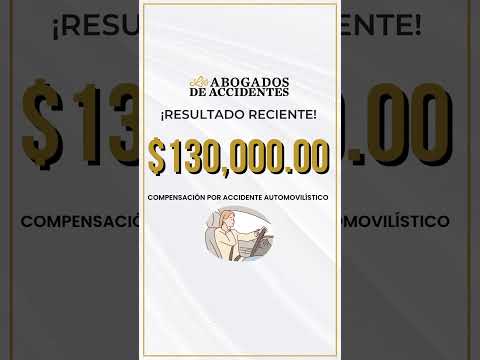 Los ABOGADOS DE ACCIDENTES

¡RESULTADO RECIENTE!

$130,000.00

COMPENSACIÓN POR ACCIDENTE AUTOMOVILÍSTICO